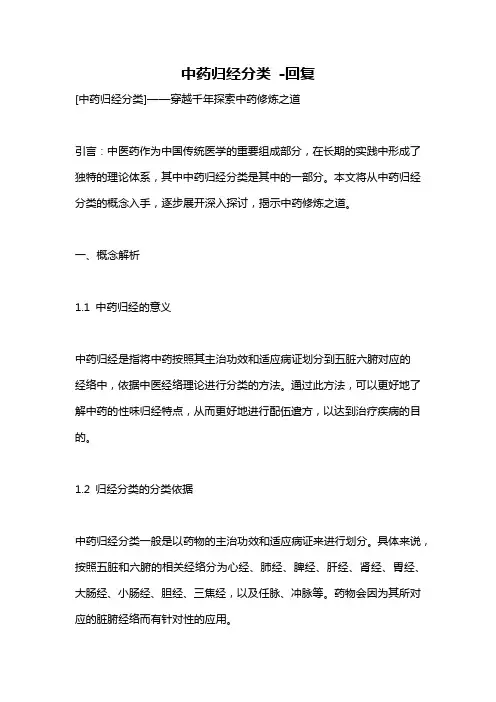 中药归经分类 -回复

[中药归经分类]——穿越千年探索中药修炼之道

引言：中医药作为中国传统医学的重要组成部分，在长期的实践中形成了独特的理论体系，其中中药归经分类是其中的一部分。本文将从中药归经分类的概念入手，逐步展开深入探讨，揭示中药修炼之道。

一、概念解析

1.1 中药归经的意义

中药归经是指将中药按照其主治功效和适应病证划分到五脏六腑对应的经络中，依据中医经络理论进行分类的方法。通过此方法，可以更好地了解中药的性味归经特点，从而更好地进行配伍遣方，以达到治疗疾病的目的。

1.2 归经分类的分类依据

中药归经分类一般是以药物的主治功效和适应病证来进行划分。具体来说，按照五脏和六腑的相关经络分为心经、肺经、脾经、肝经、肾经、胃经、大肠经、小肠经、胆经、三焦经，以及任脉、冲脉等。药物会因为其所对应的脏腑经络而有针对性的应用。